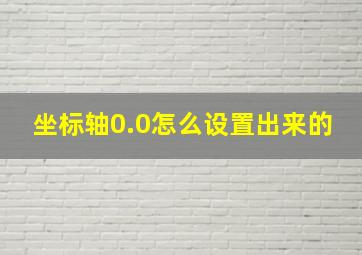 坐标轴0.0怎么设置出来的